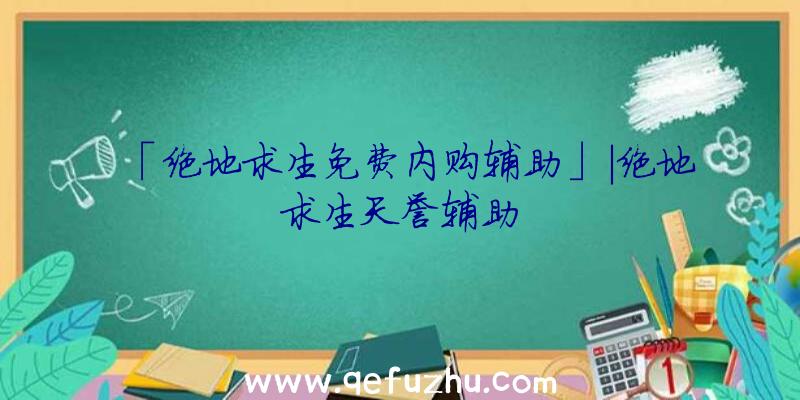 「绝地求生免费内购辅助」|绝地求生天誉辅助

www.qefuzhu.com